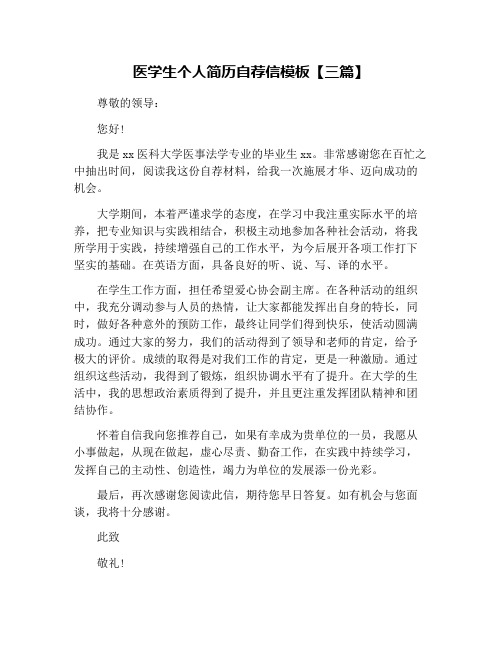 医学生个人简历自荐信模板【三篇】

尊敬的领导：

您好！

我是 xx 医科大学医事法学专业的毕业生 xx。非常感谢您在百忙之中抽出时间，阅读我这份自荐材料，给我一次施展才华、迈向成功的机会。

大学期间，本着严谨求学的态度，在学习中我注重实际水平的培养，把专业知识与实践相结合，积极主动地参加各种社会活动，将我所学用于实践，持续增强自己的工作水平，为今后展开各项工作打下坚实的基础。在英语方面，具备良好的听、说、写、译的水平。

在学生工作方面，担任希望爱心协会副主席。在各种活动的组织中，我充分调动参与人员的热情，让大家都能发挥出自身的特长，同时，做好各种意外的预防工作，最终让同学们得到快乐，使活动圆满成功。通过大家的努力，我们的活动得到了领导和老师的肯定，给予极大的评价。成绩的取得是对我们工作的肯定，更是一种激励。通过组织这些活动，我得到了锻炼，组织协调水平有了提升。在大学的生活中，我的思想政治素质得到了提升，并且更注重发挥团队精神和团结协作。

怀着自信我向您推荐自己，如果有幸成为贵单位的一员，我愿从小事做起，从现在做起，虚心尽责、勤奋工作，在实践中持续学习，发挥自己的主动性、创造性，竭力为单位的发展添一份光彩。

最后，再次感谢您阅读此信，期待您早日答复。如有机会与您面谈，我将十分感谢。

此致

敬礼！